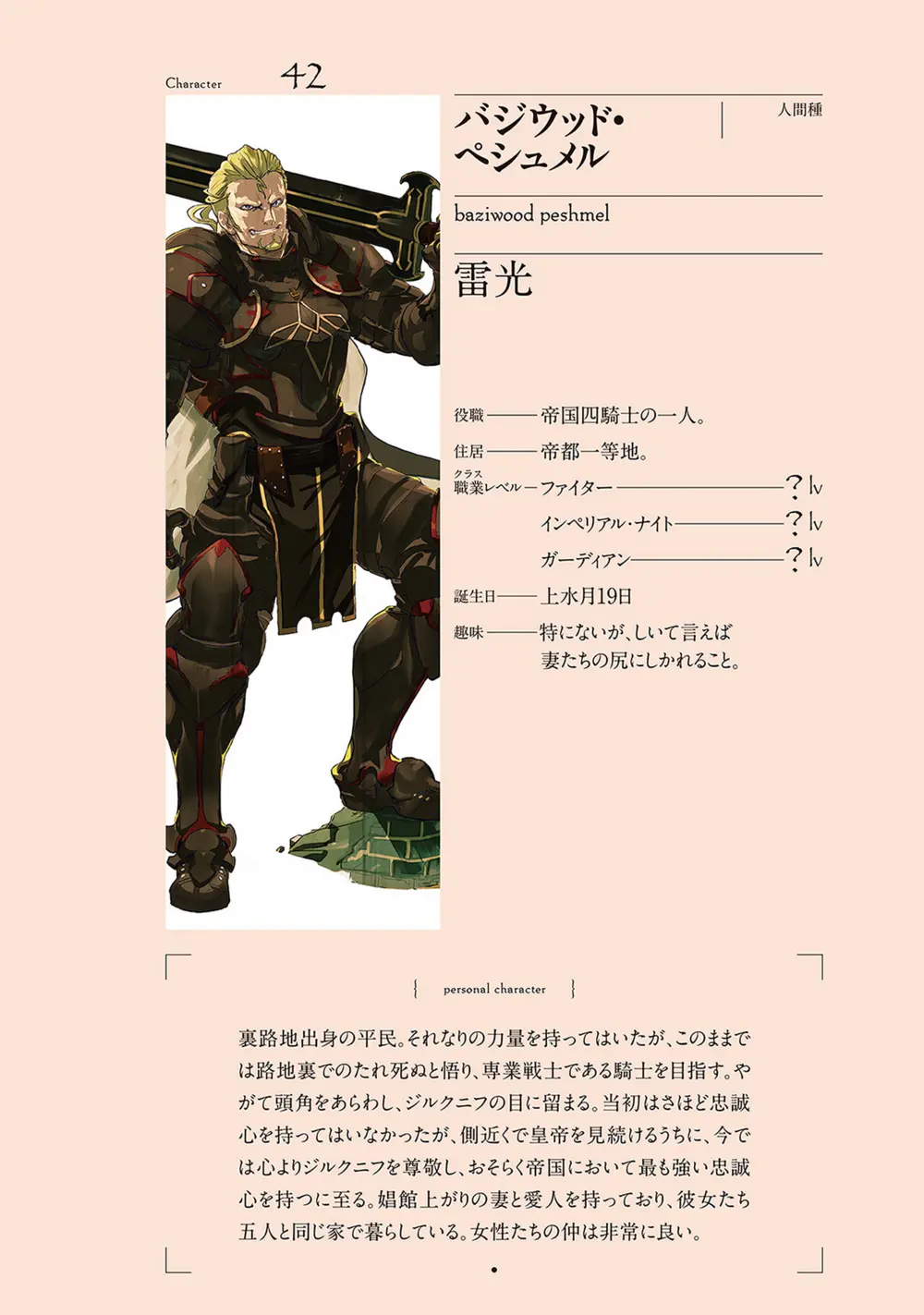 Character 42

バジウッド・ペシュメル

人間種

baziwood peshmel

雷光

役職——帝国四騎士の一人。

住居——帝都一等地。

職業レベル（クラス）—ファイター——?lv

インペリアル・ナイト——?lv

ガーディアン——?lv

誕生日——上水月19日

趣味——特にないが、しいて言えば妻たちの尻にしかれること。

personal character

裏路地出身の平民。それなりの力量を持ってはいたが、このままでは路地裏でのたれ死ぬと悟り、専業戦士である騎士を目指す。やがて頭角をあらわし、ジルクニフの目に留まる。当初はさほど忠誠心を持ってはいなかったが、側近くで皇帝を見続けるうちに、今では心よりジルクニフを尊敬し、おそらく帝国において最も強い忠誠心を持つに至る。娼館上がりの妻と愛人を持っており、彼女たち五人と同じ家で暮らしている。女性たちの仲は非常に良い。